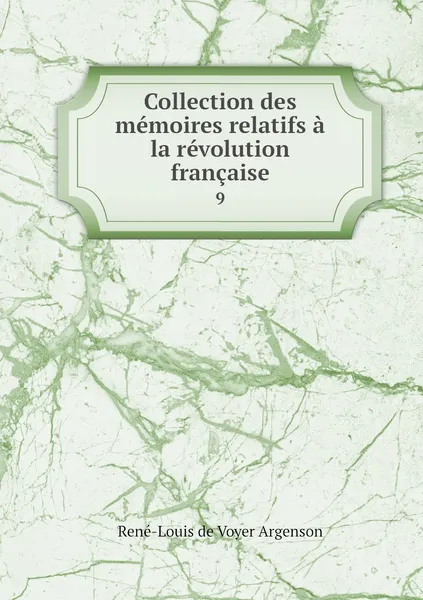 Collection des mémoires relatifs à la révolution française
9

René-Louis de Voyer Argenson